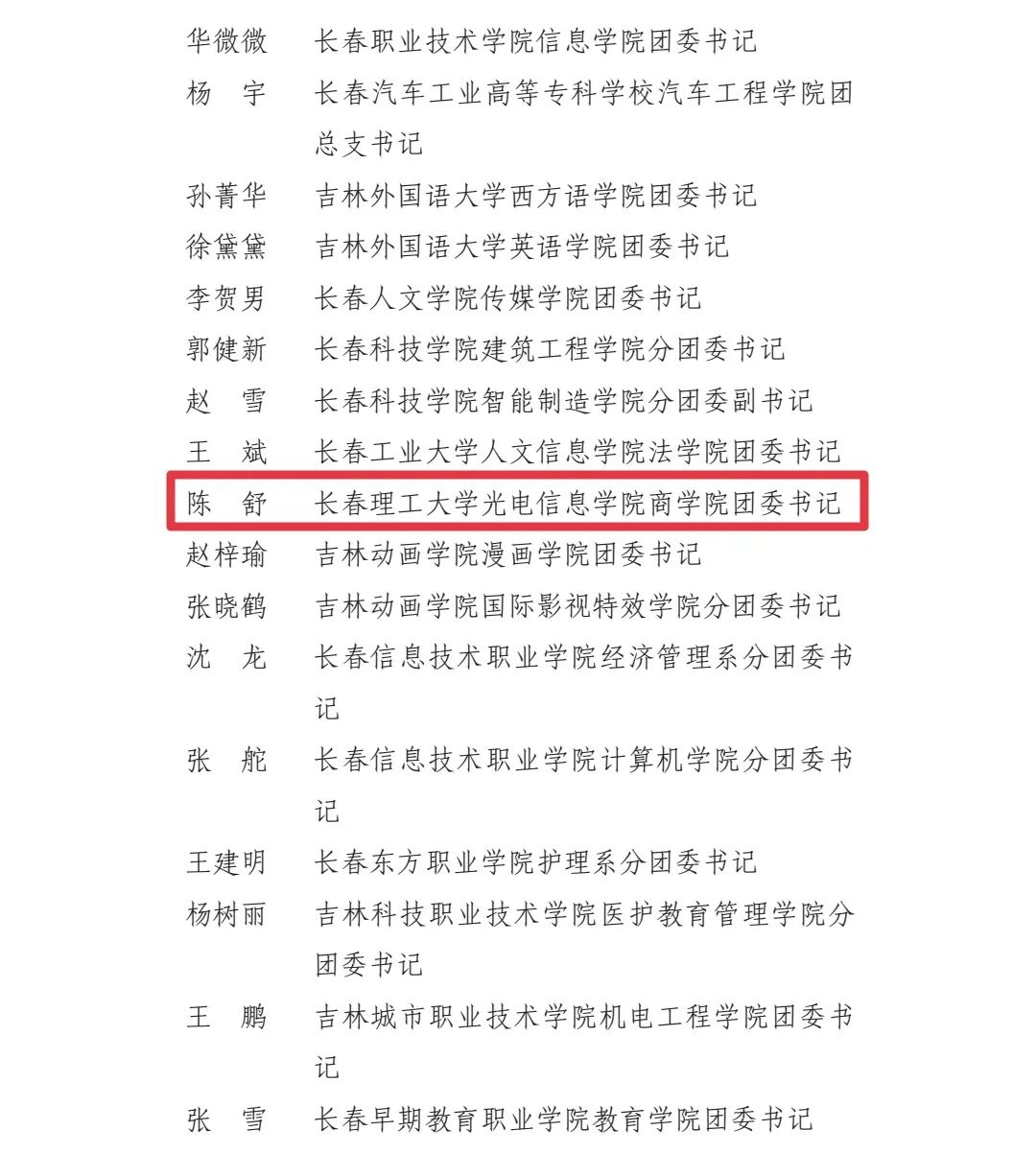 华微微　长春职业技术学院信息学院团委书记
杨　宇　长春汽车工业高等专科学校汽车工程学院团总支书记
孙菁华　吉林外国语大学西方语学院团委书记
徐黛黛　吉林外国语大学英语学院团委书记
李贺男　长春人文学院传媒学院团委书记
郭健新　长春科技学院建筑工程学院分团委书记
赵　雪　长春科技学院智能制造学院分团委副书记
王　斌　长春工业大学人文信息学院法学院团委书记
陈　舒　长春理工大学光电信息学院商学院团委书记
赵梓瑜　吉林动画学院漫画学院团委书记
张晓鹤　吉林动画学院国际影视特效学院分团委书记
沈　龙　长春信息技术职业学院经济管理系分团委书记
张　舵　长春信息技术职业学院计算机学院分团委书记
王建明　长春东方职业学院护理系分团委书记
杨树丽　吉林科技职业技术学院医护教育管理学院分团委书记
王　鹏　吉林城市职业技术学院机电工程学院团委书记
张　雪　长春早期教育职业学院教育学院团委书记